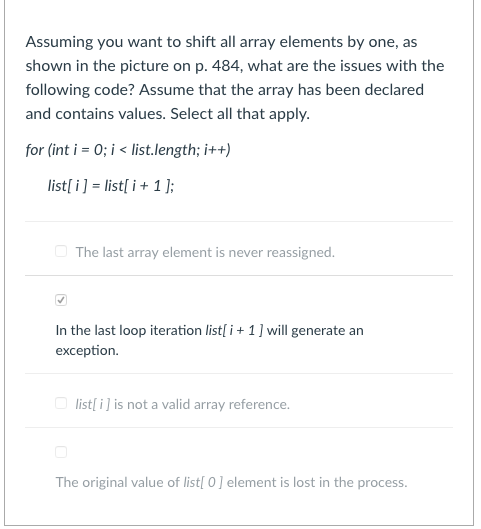 Assuming you want to shift all array elements by one, as shown in the picture on p. 484, what are the issues with the following code? Assume that the array has been declared and contains values. Select all that apply.

for (int i = 0; i < list.length; i++)

list[ i ] = list[ i + 1 ];

The last array element is never reassigned.

In the last loop iteration list[ i + 1 ] will generate an exception.

list[ i ] is not a valid array reference.

The original value of list[ 0 ] element is lost in the process.